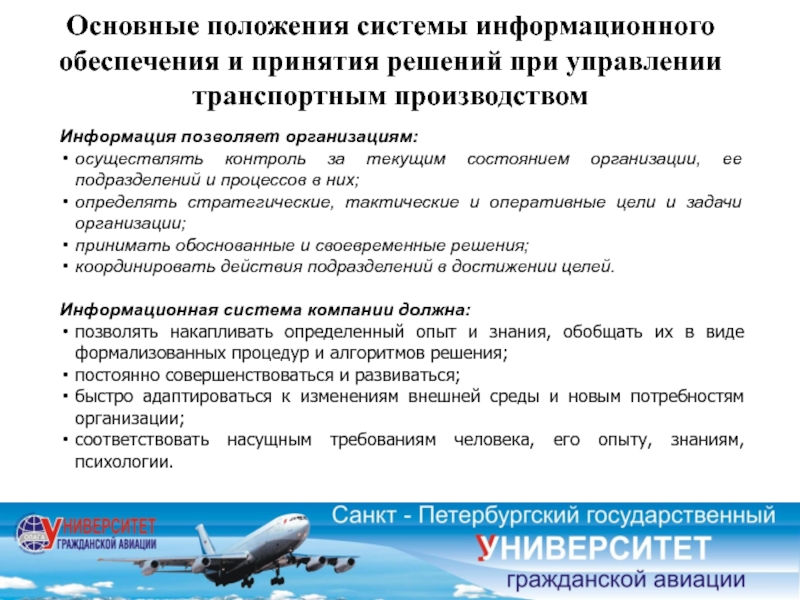 Основные положения системы информационного обеспечения и принятия решений при управлении транспортным производством

Информация позволяет организациям:
• осуществлять контроль за текущим состоянием организации, ее подразделений и процессов в них;
• определять стратегические, тактические и оперативные цели и задачи организации;
• принимать обоснованные и своевременные решения;
• координировать действия подразделений в достижении целей.

Информационная система компании должна:
• позволять накапливать определенный опыт и знания, обобщать их в виде формализованных процедур и алгоритмов решения;
• постоянно совершенствоваться и развиваться;
• быстро адаптироваться к изменениям внешней среды и новым потребностям организации;
• соответствовать насущным требованиям человека, его опыту, знаниям, психологии.

УНИВЕРСИТЕТ
ГРАЖДАНСКОЙ АВИАЦИИ

Санкт - Петербургский государственный
УНИВЕРСИТЕТ
гражданской авиации